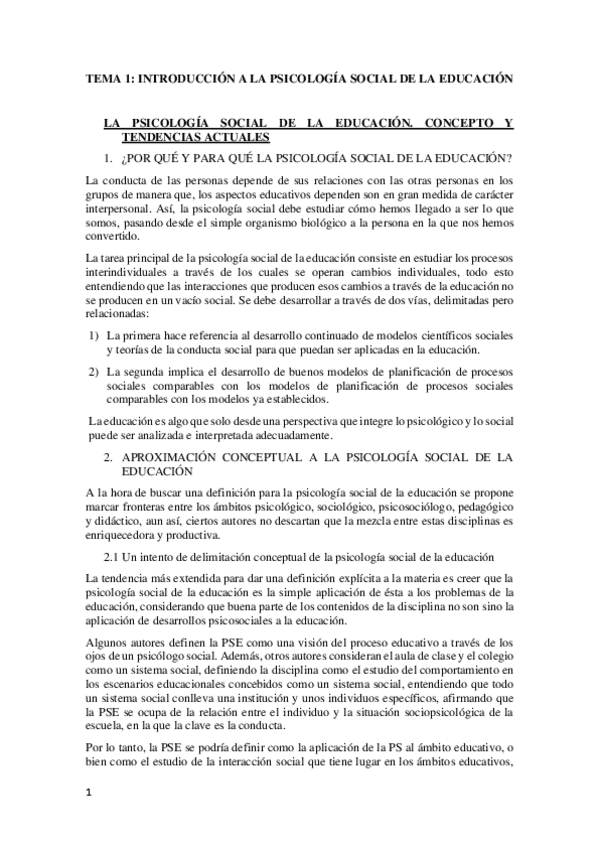 TEMA 1: INTRODUCCIÓN A LA PSICOLOGÍA SOCIAL DE LA EDUCACIÓN

LA PSICOLOGÍA SOCIAL DE LA EDUCACIÓN. CONCEPTO Y TENDENCIAS ACTUALES

1. ¿POR QUÉ Y PARA QUÉ LA PSICOLOGÍA SOCIAL DE LA EDUCACIÓN?

La conducta de las personas depende de sus relaciones con las otras personas en los grupos de manera que, los aspectos educativos dependen son en gran medida de carácter interpersonal. Así, la psicología social debe estudiar cómo hemos llegado a ser lo que somos, pasando desde el simple organismo biológico a la persona en la que nos hemos convertido.

La tarea principal de la psicología social de la educación consiste en estudiar los procesos interindividuales a través de los cuales se operan cambios individuales, todo esto entendiendo que las interacciones que producen esos cambios a través de la educación no se producen en un vacío social. Se debe desarrollar a través de dos vías, delimitadas pero relacionadas:

1) La primera hace referencia al desarrollo continuado de modelos científicos sociales y teorías de la conducta social para que puedan ser aplicadas en la educación.

2) La segunda implica el desarrollo de buenos modelos de planificación de procesos sociales comparables con los modelos de planificación de procesos sociales comparables con los modelos ya establecidos.

La educación es algo que solo desde una perspectiva que integre lo psicológico y lo social puede ser analizada e interpretada adecuadamente.

2. APROXIMACIÓN CONCEPTUAL A LA PSICOLOGÍA SOCIAL DE LA EDUCACIÓN

A la hora de buscar una definición para la psicología social de la educación se propone marcar fronteras entre los ámbitos psicológico, sociológico, psicosociólogo, pedagógico y didáctico, aun así, ciertos autores no descartan que la mezcla entre estas disciplinas es enriquecedora y productiva.

2.1 Un intento de delimitación conceptual de la psicología social de la educación

La tendencia más extendida para dar una definición explícita a la materia es creer que la psicología social de la educación es la simple aplicación de ésta a los problemas de la educación, considerando que buena parte de los contenidos de la disciplina no son sino la aplicación de desarrollos psicosociales a la educación.

Algunos autores definen la PSE como una visión del proceso educativo a través de los ojos de un psicólogo social. Además, otros autores consideran el aula de clase y el colegio como un sistema social, definiendo la disciplina como el estudio del comportamiento en los escenarios educacionales concebidos como un sistema social, entendiendo que todo un sistema social conlleva una institución y unos individuos específicos, afirmando que la PSE se ocupa de la relación entre el individuo y la situación sociopsicológica de la escuela, en la que la clave es la conducta.

Por lo tanto, la PSE se podría definir como la aplicación de la PS al ámbito educativo, o bien como el estudio de la interacción social que tiene lugar en los ámbitos educativos,

1